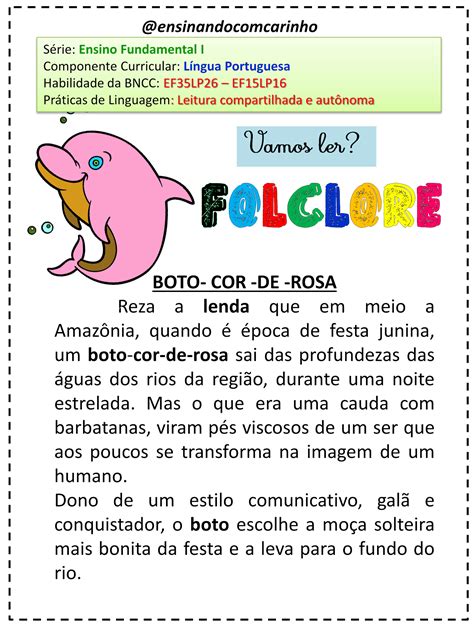 @ensinandocomcarinho

Série: Ensino Fundamental I
Componente Curricular: Língua Portuguesa
Habilidade da BNCC: EF35LP26 – EF15LP16
Práticas de Linguagem: Leitura compartilhada e autônoma

Vamos ler?

FOLCLORE

BOTO- COR -DE -ROSA

Reza a lenda que em meio a Amazônia, quando é época de festa junina, um boto-cor-de-rosa sai das profundezas das águas dos rios da região, durante uma noite estrelada. Mas o que era uma cauda com barbatanas, viram pés viscosos de um ser que aos poucos se transforma na imagem de um humano.

Dono de um estilo comunicativo, galã e conquistador, o boto escolhe a moça solteira mais bonita da festa e a leva para o fundo do rio.